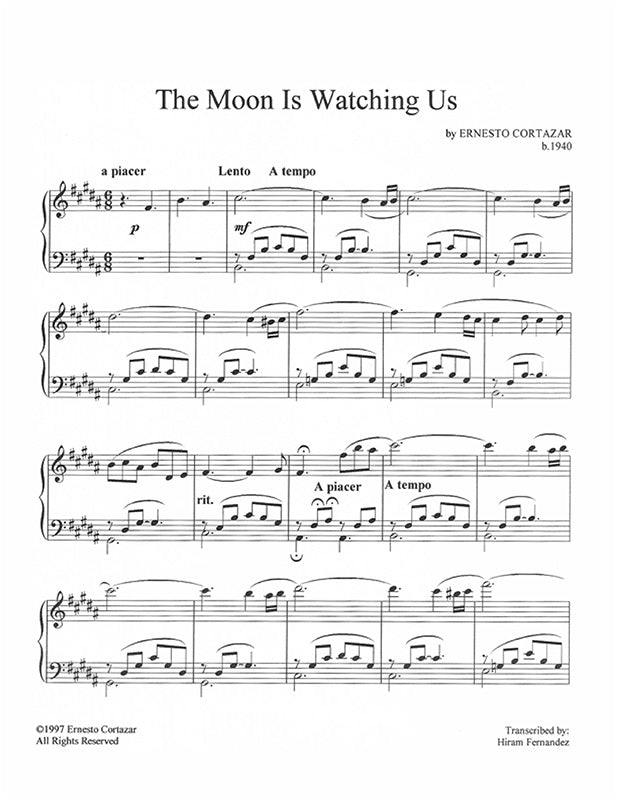 The Moon Is Watching Us

by ERNESTO CORTAZAR
b.1940

a piacer

Lento

A tempo

p

mf

rit.

A piacer

A tempo

©1997 Ernesto Cortazar
All Rights Reserved

Transcribed by:
Hiram Fernandez